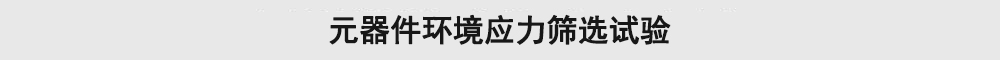 元器件环境应力筛选试验